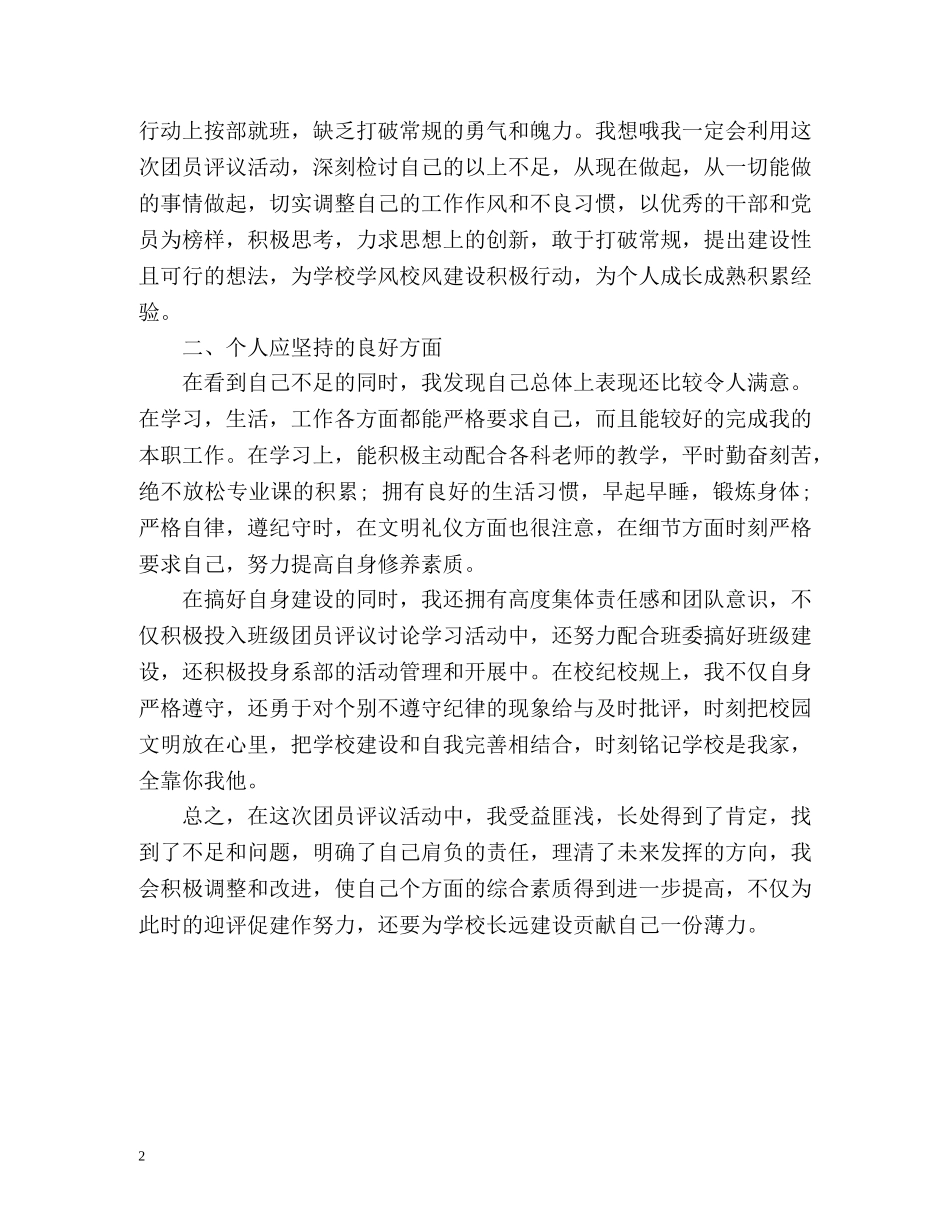 行动上按部就班，缺乏打破常规的勇气和魄力。我想哦我一定会利用这次团员评议活动，深刻检讨自己的以上不足，从现在做起，从一切能做的事情做起，切实调整自己的工作作风和不良习惯，以优秀的干部和党员为榜样，积极思考，力求思想上的创新，敢于打破常规，提出建设性且可行的想法，为学校学风校风建设积极行动，为个人成长成熟积累经验。

二、个人应坚持的良好方面

在看到自己不足的同时，我发现自己总体上表现还比较令人满意。在学习，生活，工作各方面都能严格要求自己，而且能较好的完成我的本职工作。在学习上，能积极主动配合各科老师的教学，平时勤奋刻苦，绝不放松专业课的积累；拥有良好的生活习惯，早起早睡，锻炼身体；严格自律，遵纪守时，在文明礼仪方面也很注意，在细节方面时刻严格要求自己，努力提高自身修养素质。

在搞好自身建设的同时，我还拥有高度集体责任感和团队意识，不仅积极投入班级团员评议讨论学习活动中，还努力配合班委搞好班级建设，还积极投身系部的活动管理和开展中。在校纪校规上，我不仅自身严格遵守，还勇于对个别不遵守纪律的现象给与及时批评，时刻把校园文明放在心里，把学校建设和自我完善相结合，时刻铭记学校是我家，全靠你我他。

总之，在这次团员评议活动中，我受益匪浅，长处得到了肯定，找到了不足和问题，明确了自己肩负的责任，理清了未来发挥的方向，我会积极调整和改进，使自己个方面的综合素质得到进一步提高，不仅为此时的迎评促建作努力，还要为学校长远建设贡献自己一份薄力。

2